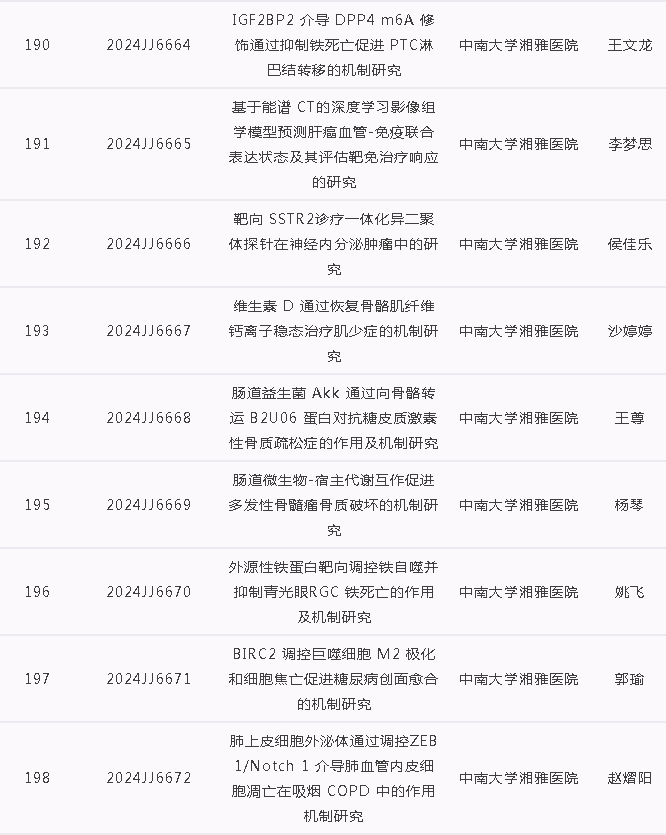 | 190 | 2024JJ6664 | IGF2BP2介导DPP4 m6A修饰通过抑制铁死亡促进PTC淋巴结转移的机制研究 | 中南大学湘雅医院 | 王文龙 |
|---|---|---|---|---|
| 191 | 2024JJ6665 | 基于能谱CT的深度学习影像组学模型预测肝癌血管-免疫联合表达状态及其评估靶免治疗响应的研究 | 中南大学湘雅医院 | 李梦思 |
| 192 | 2024JJ6666 | 靶向SSTR2诊疗一体化异二聚体探针在神经内分泌肿瘤中的研究 | 中南大学湘雅医院 | 侯佳乐 |
| 193 | 2024JJ6667 | 维生素D通过恢复骨骼肌纤维钙离子稳态治疗肌少症的机制研究 | 中南大学湘雅医院 | 沙婷婷 |
| 194 | 2024JJ6668 | 肠道益生菌Akk通过向骨骼转运B2U06蛋白对抗糖皮质激素性骨质疏松症的作用及机制研究 | 中南大学湘雅医院 | 王尊 |
| 195 | 2024JJ6669 | 肠道微生物-宿主代谢互作促进多发性骨髓瘤骨质破坏的机制研究 | 中南大学湘雅医院 | 杨琴 |
| 196 | 2024JJ6670 | 外源性铁蛋白靶向调控铁自噬并抑制青光眼RGC铁死亡的作用及机制研究 | 中南大学湘雅医院 | 姚飞 |
| 197 | 2024JJ6671 | BIRC2调控巨噬细胞M2极化和细胞焦亡促进糖尿病创面愈合的机制研究 | 中南大学湘雅医院 | 郭瑜 |
| 198 | 2024JJ6672 | 肺上皮细胞外泌体通过调控ZEB1/Notch 1介导肺血管内皮细胞凋亡在吸烟COPD中的作用机制研究 | 中南大学湘雅医院 | 赵熠阳 |